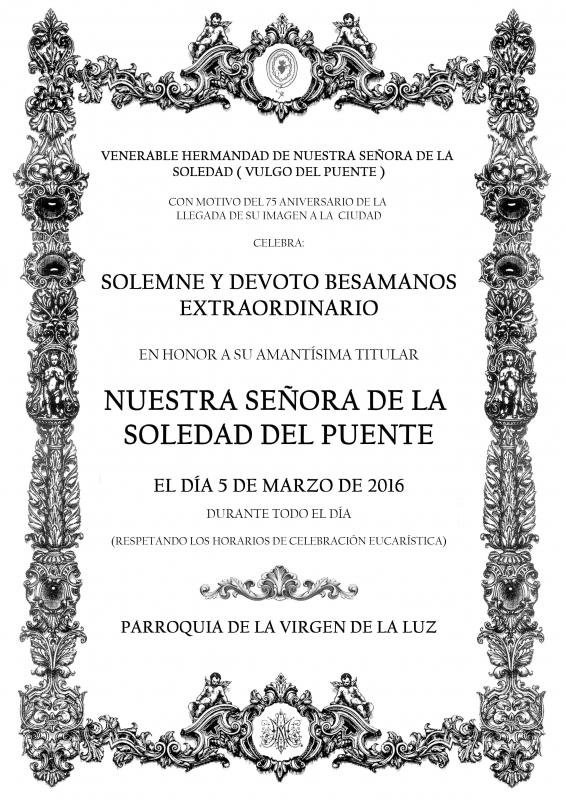 VENERABLE HERMANDAD DE NUESTRA SEÑORA DE LA SOLEDAD ( VULGO DEL PUENTE )

CON MOTIVO DEL 75 ANIVERSARIO DE LA LLEGADA DE SU IMAGEN A LA CIUDAD

CELEBRA:

SOLEMNE Y DEVOTO BESAMANOS EXTRAORDINARIO

EN HONOR A SU AMANTÍSIMA TITULAR

NUESTRA SEÑORA DE LA SOLEDAD DEL PUENTE

EL DÍA 5 DE MARZO DE 2016

DURANTE TODO EL DÍA

(RESPETANDO LOS HORARIOS DE CELEBRACIÓN EUCARÍSTICA)

PARROQUIA DE LA VIRGEN DE LA LUZ